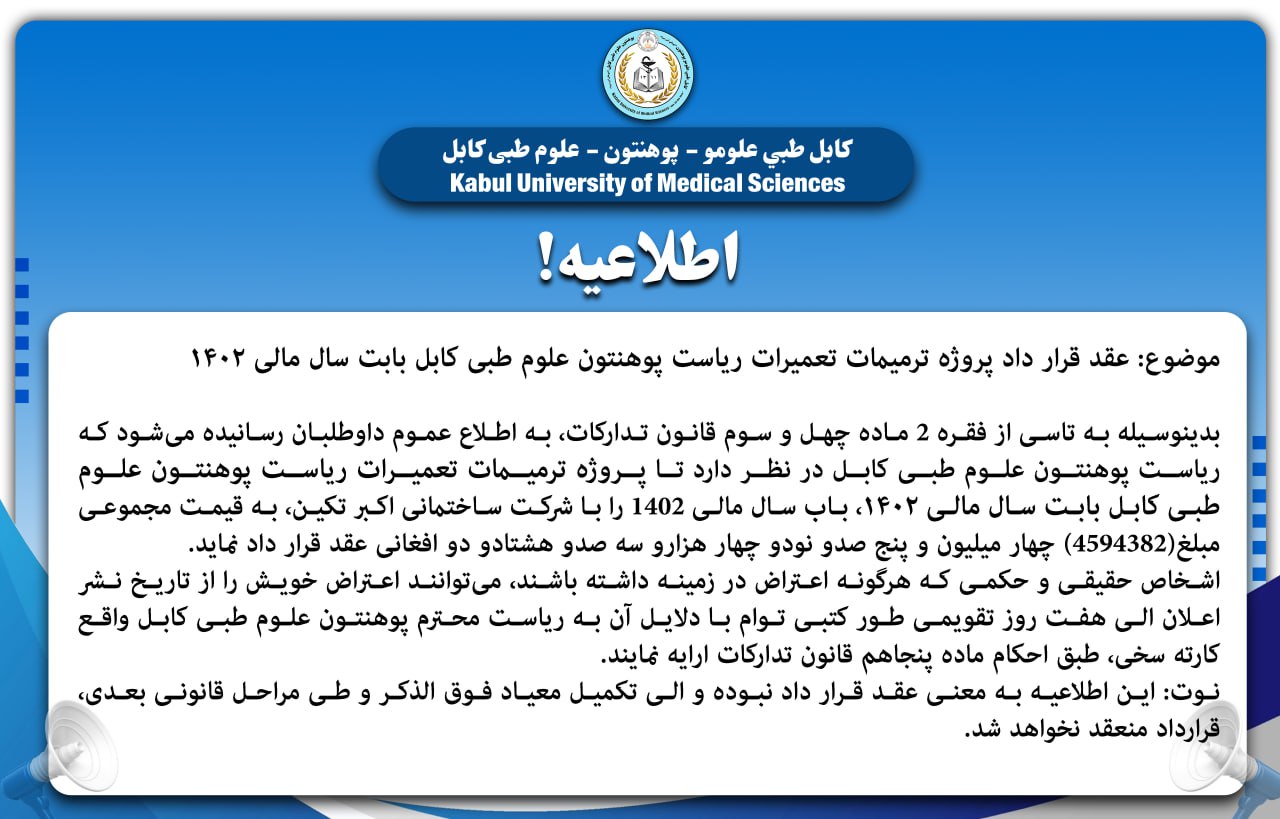 کابل طبي علومو - پوهنتون - علوم طبی کابل
Kabul University of Medical Sciences

اطلاعیه!

موضوع: عقد قرار داد پروژه ترمیمات تعمیرات ریاست پوهنتون علوم طبی کابل بابت سال مالی ۱۴۰۲

بدینوسیله به تاسی از فقره 2 ماده چهل و سوم قانون تدارکات، به اطلاع عموم داوطلبان رسانیده می‌شود که ریاست پوهنتون علوم طبی کابل در نظر دارد تا پروژه ترمیمات تعمیرات ریاست پوهنتون علوم طبی کابل بابت سال مالی ۱۴۰۲، باب سال مالی 1402 را با شرکت ساختمانی اکبر تکین، به قیمت مجموعی مبلغ(4594382) چهار میلیون و پنج صدو نودو چهار هزارو سه صدو هشتادو دو افغانی عقد قرار داد نماید.
اشخاص حقیقی و حکمی که هرگونه اعتراض در زمینه داشته باشند، می‌توانند اعتراض خویش را از تاریخ نشر اعلان الی هفت روز تقویمی طور کتبی توام با دلایل آن به ریاست محترم پوهنتون علوم طبی کابل واقع کارته سخی، طبق احکام ماده پنجاهم قانون تدارکات ارایه نمایند.
نوت: این اطلاعیه به معنی عقد قرار داد نبوده و الی تکمیل معیاد فوق الذکر و طی مراحل قانونی بعدی، قرارداد منعقد نخواهد شد.